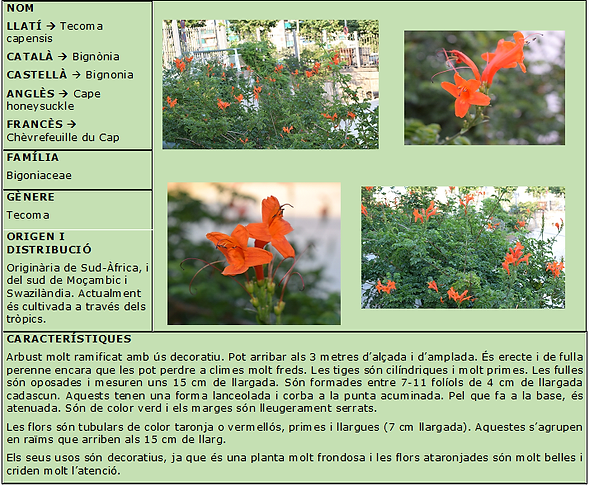 NOM

LLATÍ → Tecoma capensis

CATALÀ → Bignònia

CASTELLÀ → Bignonia

ANGLÈS → Cape honeysuckle

FRANCÈS → Chèvrefeuille du Cap

FAMÍLIA

Bigoniaceae

GÈNERE

Tecoma

ORIGEN I DISTRIBUCIÓ

Originària de Sud-Àfrica, i del sud de Moçambic i Swazilàndia. Actualment és cultivada a través dels tròpics.

CARACTERÍSTIQUES

Arbust molt ramificat amb ús decoratiu. Pot arribar als 3 metres d'alçada i d'amplada. És erecte i de fulla perenne encara que les pot perdre a climes molt freds. Les tiges són cilíndriques i molt primes. Les fulles són oposades i mesuren uns 15 cm de llargada. Són formades entre 7-11 folíols de 4 cm de llargada cadascun. Aquests tenen una forma lanceolada i corba a la punta acuminada. Pel que fa a la base, és atenuada. Són de color verd i els marges són lleugerament serrats.

Les flors són tubulars de color taronja o vermellós, primes i llargues (7 cm llargada). Aquestes s'agrupen en raïms que arriben als 15 cm de llarg.

Els seus usos són decoratius, ja que és una planta molt frondosa i les flors ataronjades són molt belles i criden molt l'atenció.